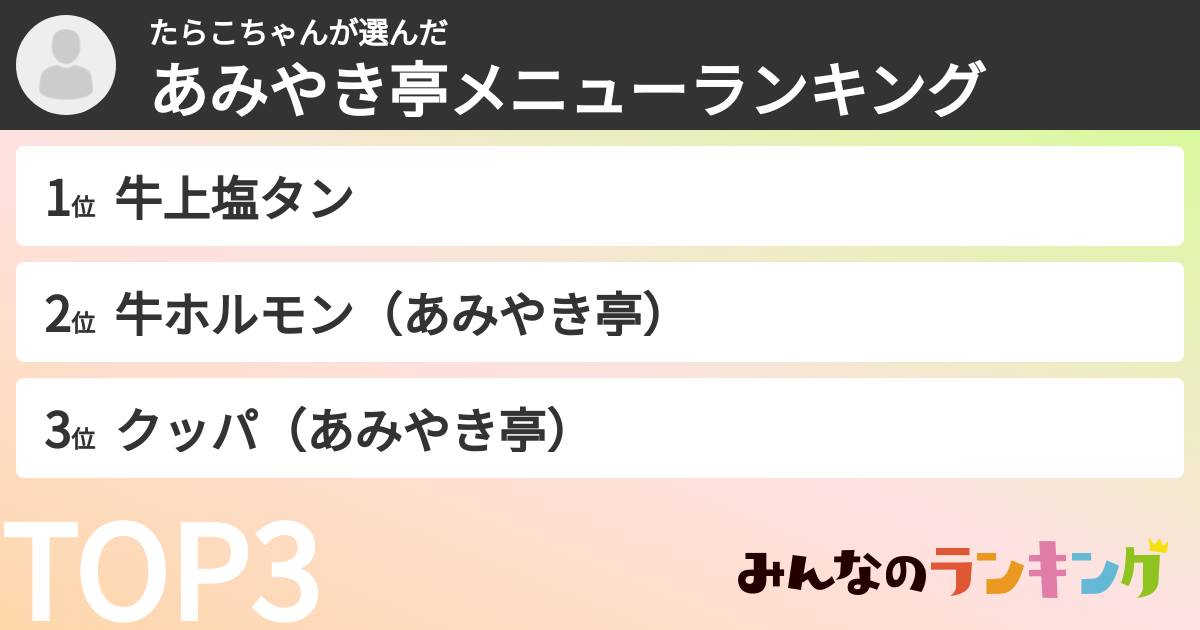 たらこちゃんが選んだ
あみやき亭メニューランキング

1位 牛上塩タン

2位 牛ホルモン（あみやき亭）

3位 クッパ（あみやき亭）

TOP3

みんなのランキング